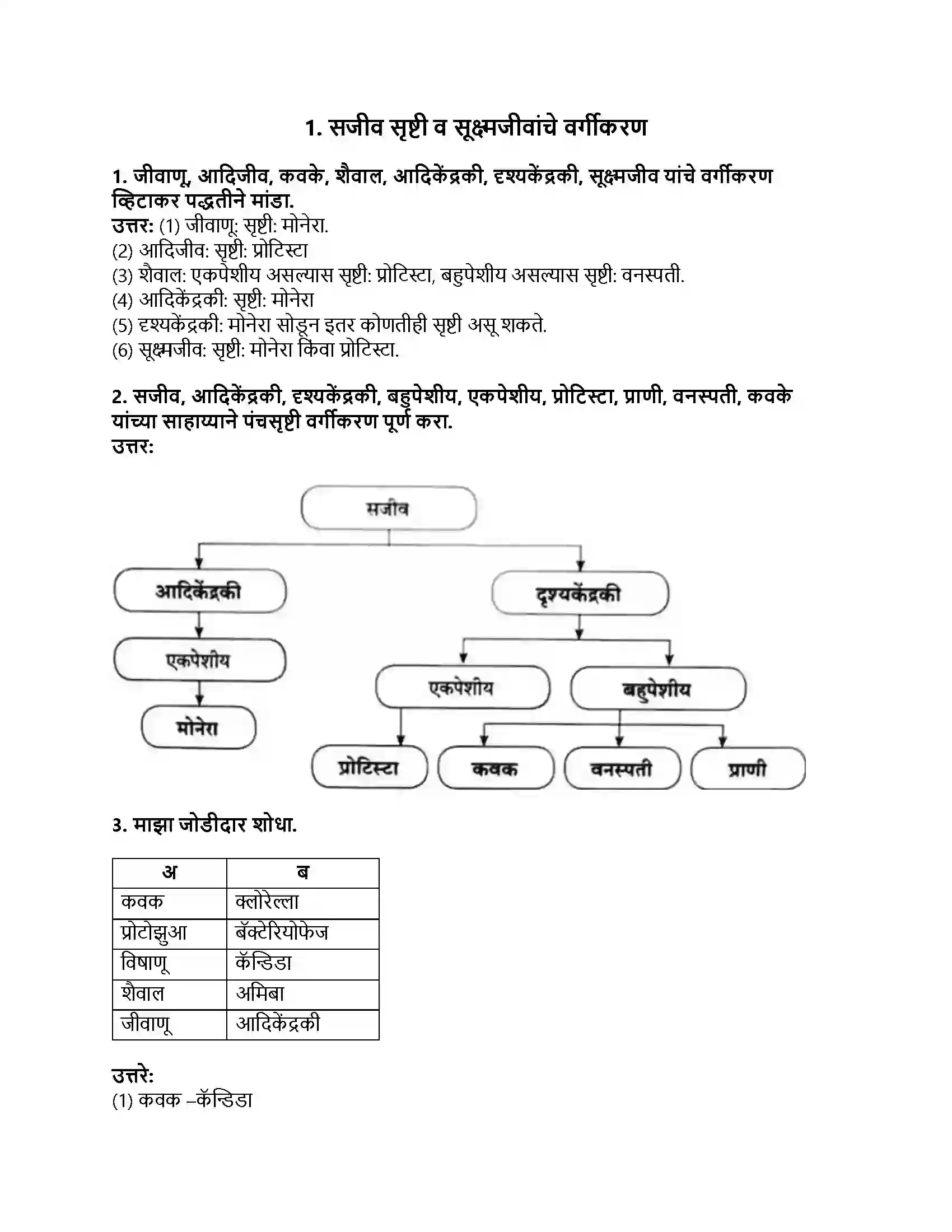 1. सजीव सृष्टी व सूक्ष्मजीवांचे वर्गीकरण

1. जीवाणू, आदिजीव, कवके, शैवाल, आदिकेंद्रकी, दृश्यकेंद्रकी, सूक्ष्मजीव यांचे वर्गीकरण व्हिटाकर पद्धतीने मांडा.
उत्तर: (1) जीवाणू: सृष्टी: मोनेरा.
(2) आदिजीव: सृष्टी: प्रोटिस्टा
(3) शैवाल: एकपेशीय असल्यास सृष्टी: प्रोटिस्टा, बहुपेशीय असल्यास सृष्टी: वनस्पती.
(4) आदिकेंद्रकी: सृष्टी: मोनेरा
(5) दृश्यकेंद्रकी: मोनेरा सोडून इतर कोणतीही सृष्टी असू शकते.
(6) सूक्ष्मजीव: सृष्टी: मोनेरा किंवा प्रोटिस्टा.

2. सजीव, आदिकेंद्रकी, दृश्यकेंद्रकी, बहुपेशीय, एकपेशीय, प्रोटिस्टा, प्राणी, वनस्पती, कवके यांच्या साहाय्याने पंचसृष्टी वर्गीकरण पूर्ण करा.
उत्तर:

सजीव
आदिकेंद्रकी
एकपेशीय
मोनेरा
दृश्यकेंद्रकी
एकपेशीय
बहुपेशीय
प्रोटिस्टा
कवक
वनस्पती
प्राणी

3. माझा जोडीदार शोधा.

| अ | ब |
|---|---|
| कवक | क्लोरेल्ला |
| प्रोटोझुआ | बॅक्टेरियोफेज |
| विषाणू | कॅन्डिडा |
| शैवाल | अमिबा |
| जीवाणू | आदिकेंद्रकी |

उत्तरे:
(1) कवक –कॅन्डिडा